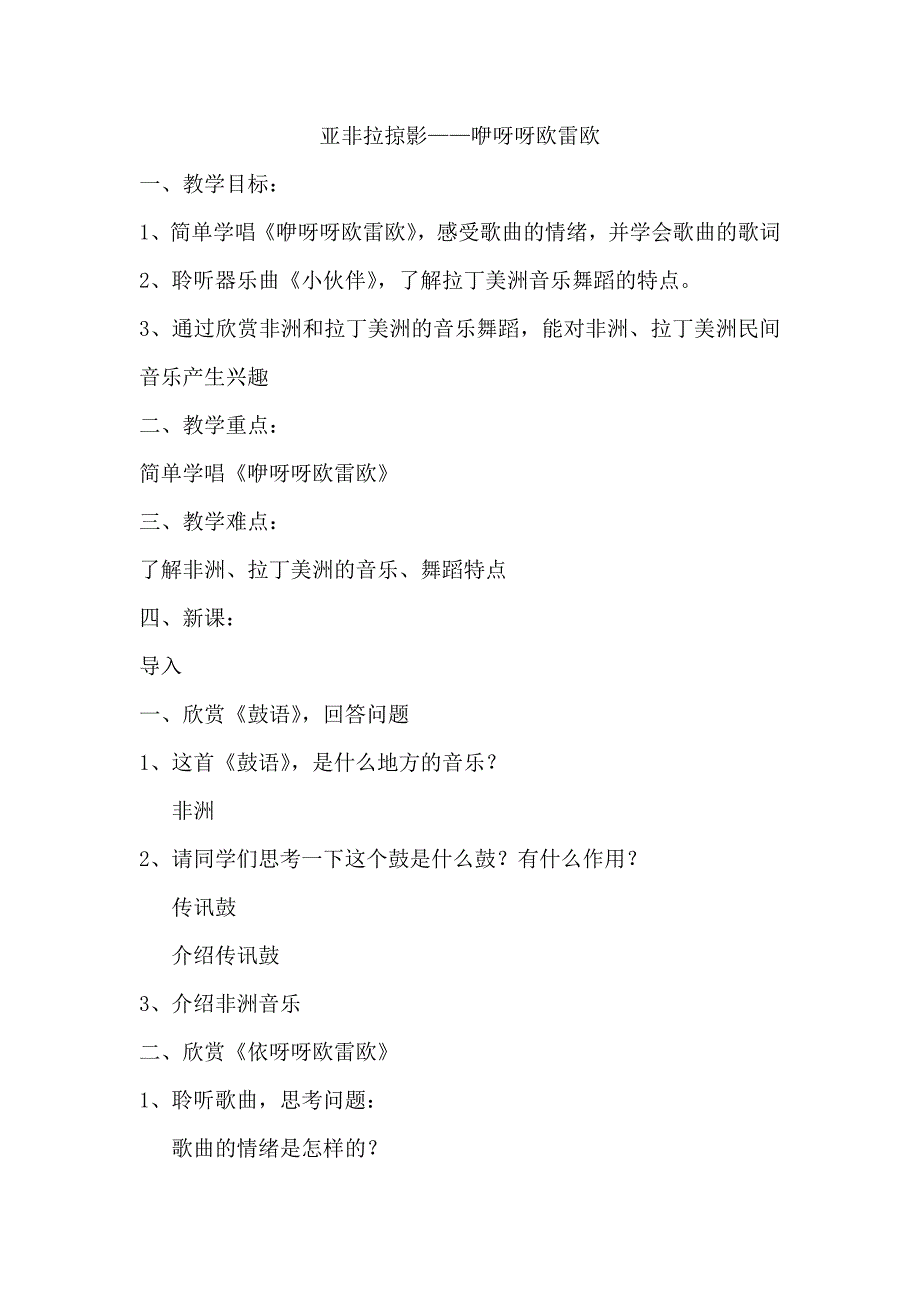 亚非拉掠影——咿呀呀欧雷欧

一、教学目标：

1、简单学唱《咿呀呀欧雷欧》，感受歌曲的情绪，并学会歌曲的歌词

2、聆听器乐曲《小伙伴》，了解拉丁美洲音乐舞蹈的特点。

3、通过欣赏非洲和拉丁美洲的音乐舞蹈，能对非洲、拉丁美洲民间音乐产生兴趣

二、教学重点：

简单学唱《咿呀呀欧雷欧》

三、教学难点：

了解非洲、拉丁美洲的音乐、舞蹈特点

四、新课：

导入

一、欣赏《鼓语》，回答问题

1、这首《鼓语》，是什么地方的音乐？

非洲

2、请同学们思考一下这个鼓是什么鼓？有什么作用？

传讯鼓

介绍传讯鼓

3、介绍非洲音乐

二、欣赏《依呀呀欧雷欧》

1、聆听歌曲，思考问题：

歌曲的情绪是怎样的？